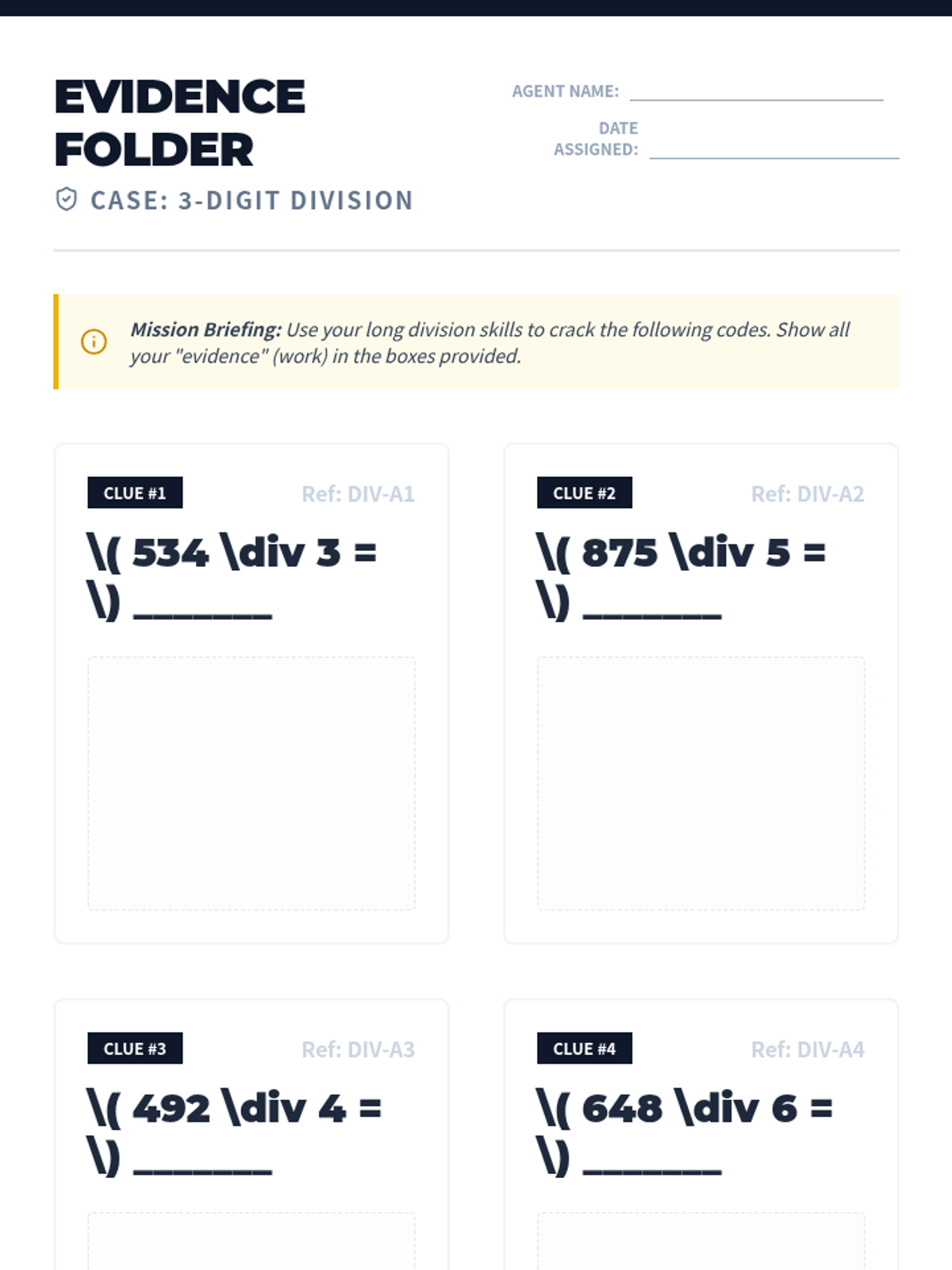 EVIDENCE FOLDER

CASE: 3-DIGIT DIVISION

AGENT NAME: ____

DATE ASSIGNED: ____

Mission Briefing: Use your long division skills to crack the following codes. Show all your "evidence" (work) in the boxes provided.

CLUE #1

Ref: DIV-A1

\( 534 \div 3 = \) ____

CLUE #2

Ref: DIV-A2

\( 875 \div 5 = \) ____

CLUE #3

Ref: DIV-A3

\( 492 \div 4 = \) ____

CLUE #4

Ref: DIV-A4

\( 648 \div 6 = \) ____